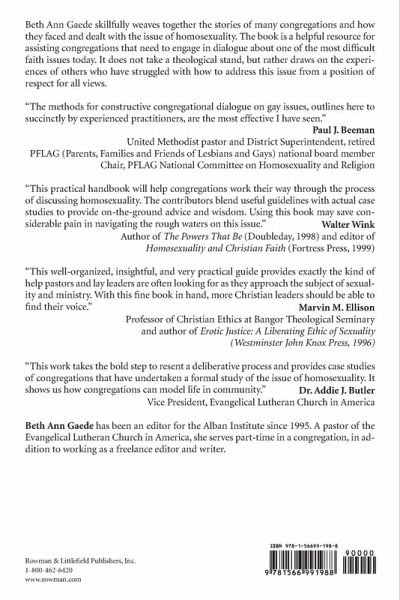 Beth Ann Gaede skillfully weaves together the stories of many congregations and how they faced and dealt with the issue of homosexuality. The book is a helpful resource for assisting congregations that need to engage in dialogue about one of the most difficult faith issues today. It does not take a theological stand, but rather draws on the experiences of others who have struggled with how to address this issue from a position of respect for all views.

"The methods for constructive congregational dialogue on gay issues, outlines here to succinctly by experienced practitioners, are the most effective I have seen."
Paul J. Beeman
United Methodist pastor and District Superintendent, retired
PFLAG (Parents, Families and Friends of Lesbians and Gays) national board member
Chair, PFLAG National Committee on Homosexuality and Religion

"This practical handbook will help congregations work their way through the process of discussing homosexuality. The contributors blend useful guidelines with actual case studies to provide on-the-ground advice and wisdom. Using this book may save considerable pain in navigating the rough waters on this issue."
Walter Wink
Author of The Powers That Be (Doubleday, 1998) and editor of Homosexuality and Christian Faith (Fortress Press, 1999)

"This well-organized, insightful, and very practical guide provides exactly the kind of help pastors and lay leaders are often looking for as they approach the subject of sexuality and ministry. With this fine book in hand, more Christian leaders should be able to find their voice."
Marvin M. Ellison
Professor of Christian Ethics at Bangor Theological Seminary and author of Erotic Justice: A Liberating Ethic of Sexuality (Westminster John Knox Press, 1996)

"This work takes the bold step to resent a deliberative process and provides case studies of congregations that have undertaken a formal study of the issue of homosexuality. It shows us how congregations can model life in community."
Dr. Addie J. Butler
Vice President, Evangelical Lutheran Church in America

Beth Ann Gaede has been an editor for the Alban Institute since 1995. A pastor of the Evangelical Lutheran Church in America, she serves part-time in a congregation, in addition to working as a freelance editor and writer.

Rowman & Littlefield Publishers, Inc.
1-800-462-6420
www.rowman.com

ISBN 978-1-56699-198-8
90000
9 781566 991988